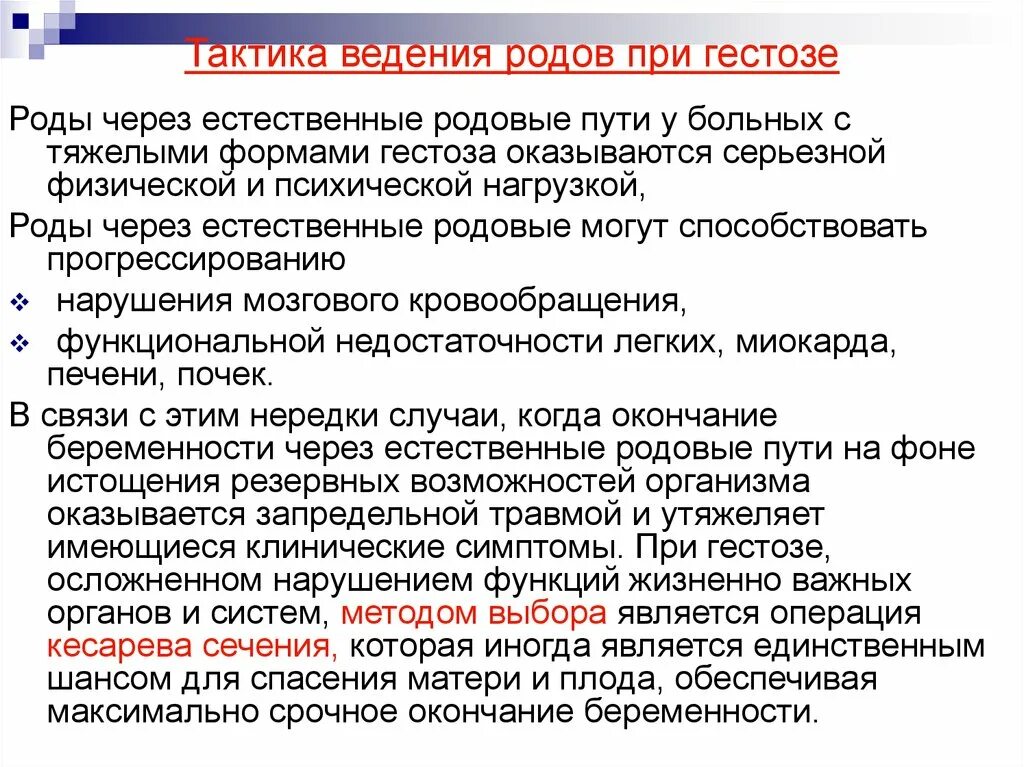 Тактика ведения родов при гестозе

Роды через естественные родовые пути у больных с тяжелыми формами гестоза оказываются серьезной физической и психической нагрузкой,

Роды через естественные родовые могут способствовать прогрессированию

нарушения мозгового кровообращения,

функциональной недостаточности легких, миокарда, печени, почек.

В связи с этим нередки случаи, когда окончание беременности через естественные родовые пути на фоне истощения резервных возможностей организма оказывается запредельной травмой и утяжеляет имеющиеся клинические симптомы. При гестозе, осложненном нарушением функций жизненно важных органов и систем, методом выбора является операция кесарева сечения, которая иногда является единственным шансом для спасения матери и плода, обеспечивая максимально срочное окончание беременности.